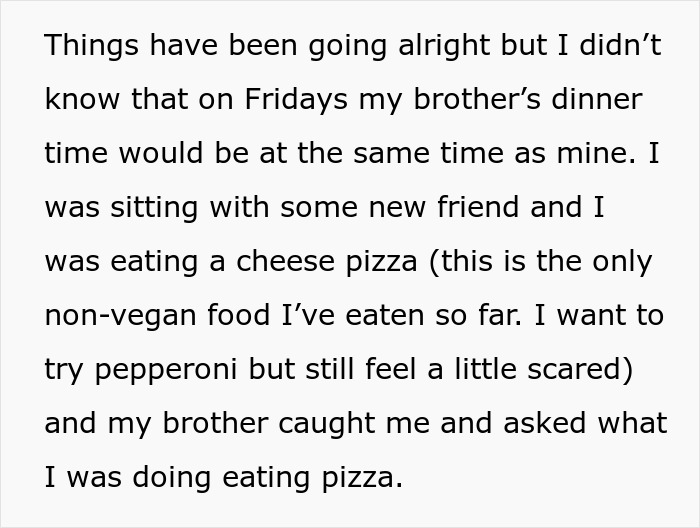 Things have been going alright but I didn’t know that on Fridays my brother’s dinner time would be at the same time as mine. I was sitting with some new friend and I was eating a cheese pizza (this is the only non-vegan food I’ve eaten so far. I want to try pepperoni but still feel a little scared) and my brother caught me and asked what I was doing eating pizza.